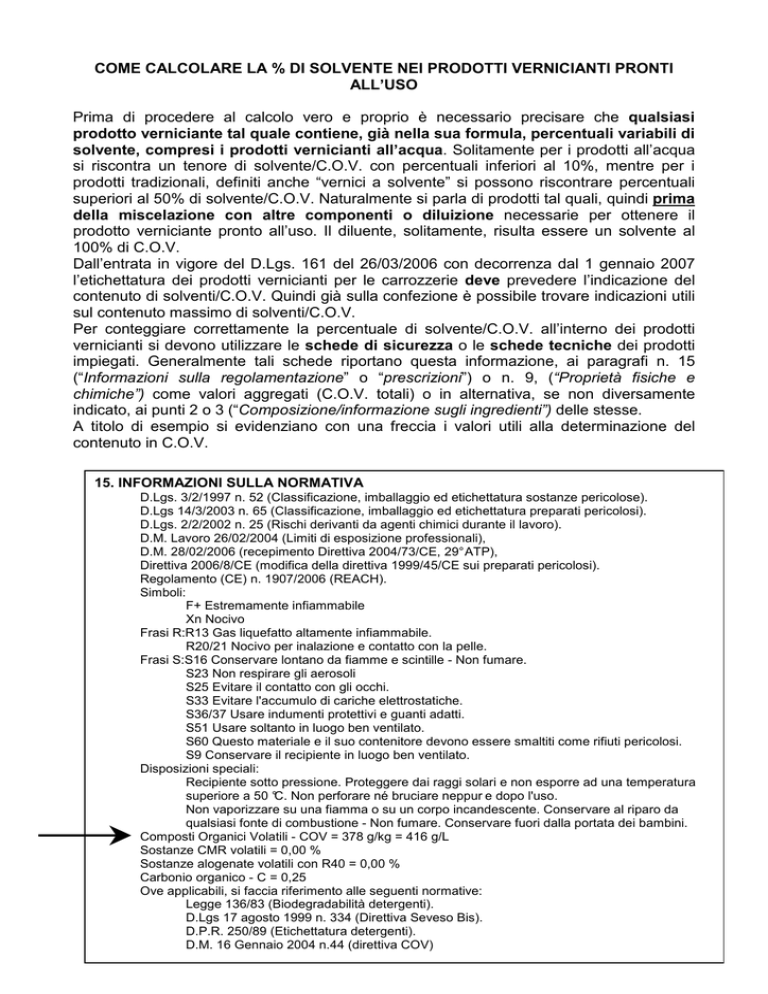 COME CALCOLARE LA % DI SOLVENTE NEI PRODOTTI VERNICIANTI PRONTI ALL'USO

Prima di procedere al calcolo vero e proprio è necessario precisare che qualsiasi prodotto verniciante tal quale contiene, già nella sua formula, percentuali variabili di solvente, compresi i prodotti vernicianti all'acqua. Solitamente per i prodotti all'acqua si riscontra un tenore di solvente/C.O.V. con percentuali inferiori al 10%, mentre per i prodotti tradizionali, definiti anche "vernici a solvente" si possono riscontrare percentuali superiori al 50% di solvente/C.O.V. Naturalmente si parla di prodotti tal quali, quindi prima della miscelazione con altre componenti o diluizione necessarie per ottenere il prodotto verniciante pronto all'uso. Il diluente, solitamente, risulta essere un solvente al 100% di C.O.V.
Dall'entrata in vigore del D.Lgs. 161 del 26/03/2006 con decorrenza dal 1 gennaio 2007 l'etichettatura dei prodotti vernicianti per le carrozzerie deve prevedere l'indicazione del contenuto di solventi/C.O.V. Quindi già sulla confezione è possibile trovare indicazioni utili sul contenuto massimo di solventi/C.O.V.
Per conteggiare correttamente la percentuale di solvente/C.O.V. all'interno dei prodotti vernicianti si devono utilizzare le schede di sicurezza o le schede tecniche dei prodotti impiegati. Generalmente tali schede riportano questa informazione, ai paragrafi n. 15 ("Informazioni sulla regolamentazione" o "prescrizioni") o n. 9, ("Proprietà fisiche e chimiche") come valori aggregati (C.O.V. totali) o in alternativa, se non diversamente indicato, ai punti 2 o 3 ("Composizione/informazione sugli ingredienti") delle stesse.
A titolo di esempio si evidenziano con una freccia i valori utili alla determinazione del contenuto in C.O.V.

15. INFORMAZIONI SULLA NORMATIVA
D.Lgs. 3/2/1997 n. 52 (Classificazione, imballaggio ed etichettatura sostanze pericolose).
D.Lgs 14/3/2003 n. 65 (Classificazione, imballaggio ed etichettatura preparati pericolosi).
D.Lgs. 2/2/2002 n. 25 (Rischi derivanti da agenti chimici durante il lavoro).
D.M. Lavoro 26/02/2004 (Limiti di esposizione professionali),
D.M. 28/02/2006 (recepimento Direttiva 2004/73/CE, 29°ATP),
Direttiva 2006/8/CE (modifica della direttiva 1999/45/CE sui preparati pericolosi).
Regolamento (CE) n. 1907/2006 (REACH).
Simboli:
F+ Estremamente infiammabile
Xn Nocivo
Frasi R:R13 Gas liquefatto altamente infiammabile.
R20/21 Nocivo per inalazione e contatto con la pelle.
Frasi S:S16 Conservare lontano da fiamme e scintille - Non fumare.
S23 Non respirare gli aerosoli
S25 Evitare il contatto con gli occhi.
S33 Evitare l'accumulo di cariche elettrostatiche.
S36/37 Usare indumenti protettivi e guanti adatti.
S51 Usare soltanto in luogo ben ventilato.
S60 Questo materiale e il suo contenitore devono essere smaltiti come rifiuti pericolosi.
S9 Conservare il recipiente in luogo ben ventilato.
Disposizioni speciali:
Recipiente sotto pressione. Proteggere dai raggi solari e non esporre ad una temperatura superiore a 50 ℃. Non perforare né bruciare neppur e dopo l'uso.
Non vaporizzare su una fiamma o su un corpo incandescente. Conservare al riparo da qualsiasi fonte di combustione - Non fumare. Conservare fuori dalla portata dei bambini.
Composti Organici Volatili - COV = 378 g/kg = 416 g/L
Sostanze CMR volatili = 0,00 %
Sostanze alogenate volatili con R40 = 0,00 %
Carbonio organico - C = 0,25
Ove applicabili, si faccia riferimento alle seguenti normative:
Legge 136/83 (Biodegradabilità detergenti).
D.Lgs 17 agosto 1999 n. 334 (Direttiva Seveso Bis).
D.P.R. 250/89 (Etichettatura detergenti).
D.M. 16 Gennaio 2004 n.44 (direttiva COV)